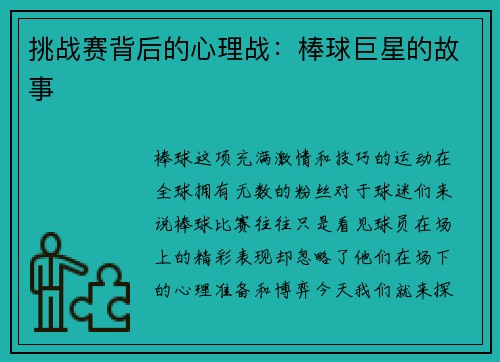 挑战赛背后的心理战：棒球巨星的故事

棒球这项充满激情和技巧的运动在全球拥有无数的粉丝对于球迷们来说棒球比赛往往只是看见球员在场上的精彩表现却忽略了他们在场下的心理准备和博弈今天我们就来探